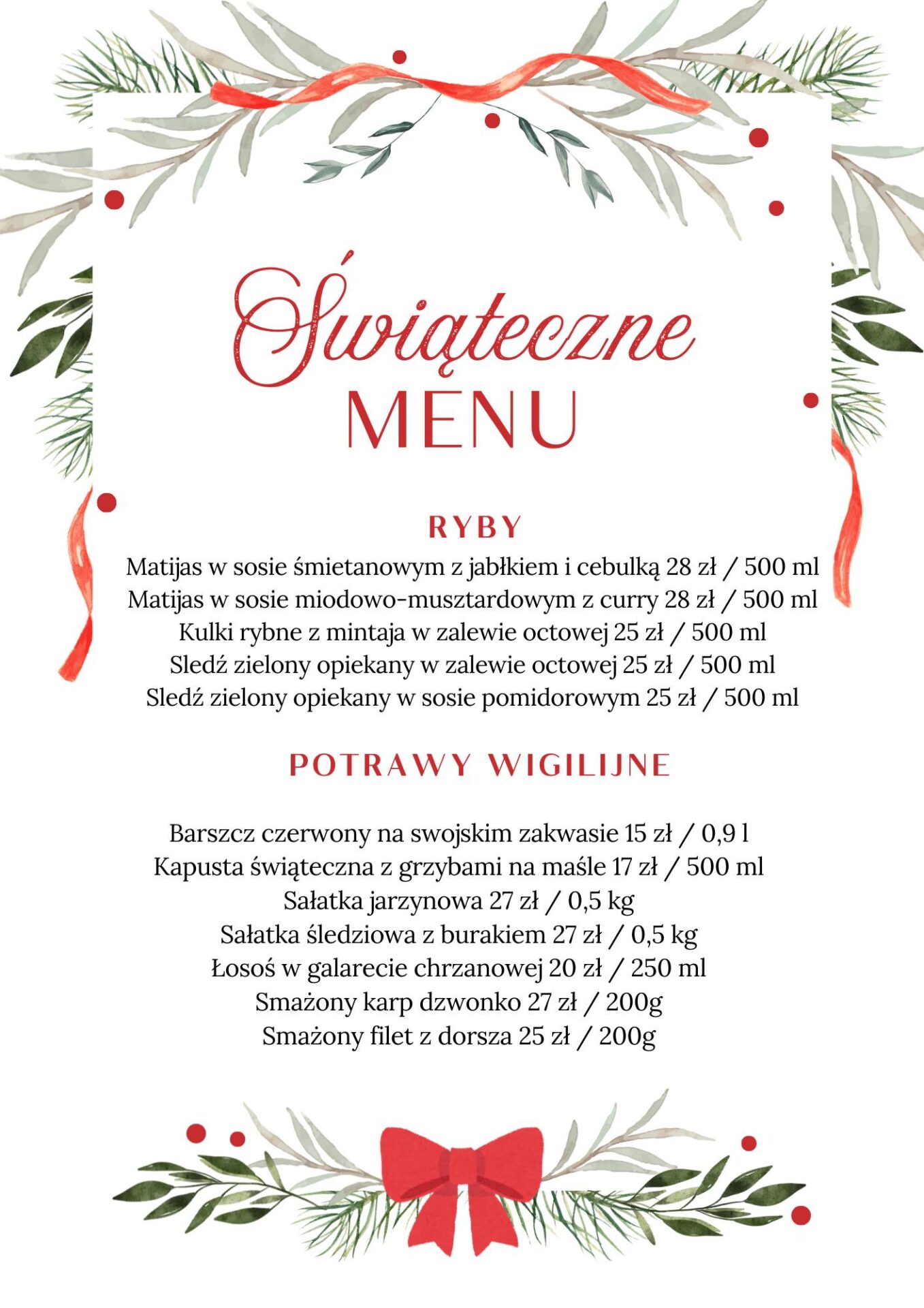 Świąteczne
MENU

RYBY
Matijas w sosie śmietanowym z jabłkiem i cebulką 28 zł / 500 ml
Matijas w sosie miodowo-musztardowym z curry 28 zł / 500 ml
Kulki rybne z mintaja w zalewie octowej 25 zł / 500 ml
Sledź zielony opiekany w zalewie octowej 25 zł / 500 ml
Sledź zielony opiekany w sosie pomidorowym 25 zł / 500 ml

POTRAWY WIGILIJNE

Barszcz czerwony na swojskim zakwasie 15 zł / 0,9 l
Kapusta świąteczna z grzybami na maśle 17 zł / 500 ml
Sałatka jarzynowa 27 zł / 0,5 kg
Sałatka śledziowa z burakiem 27 zł / 0,5 kg
Łosoś w galarecie chrzanowej 20 zł / 250 ml
Smażony karp dzwonko 27 zł / 200g
Smażony filet z dorsza 25 zł / 200g